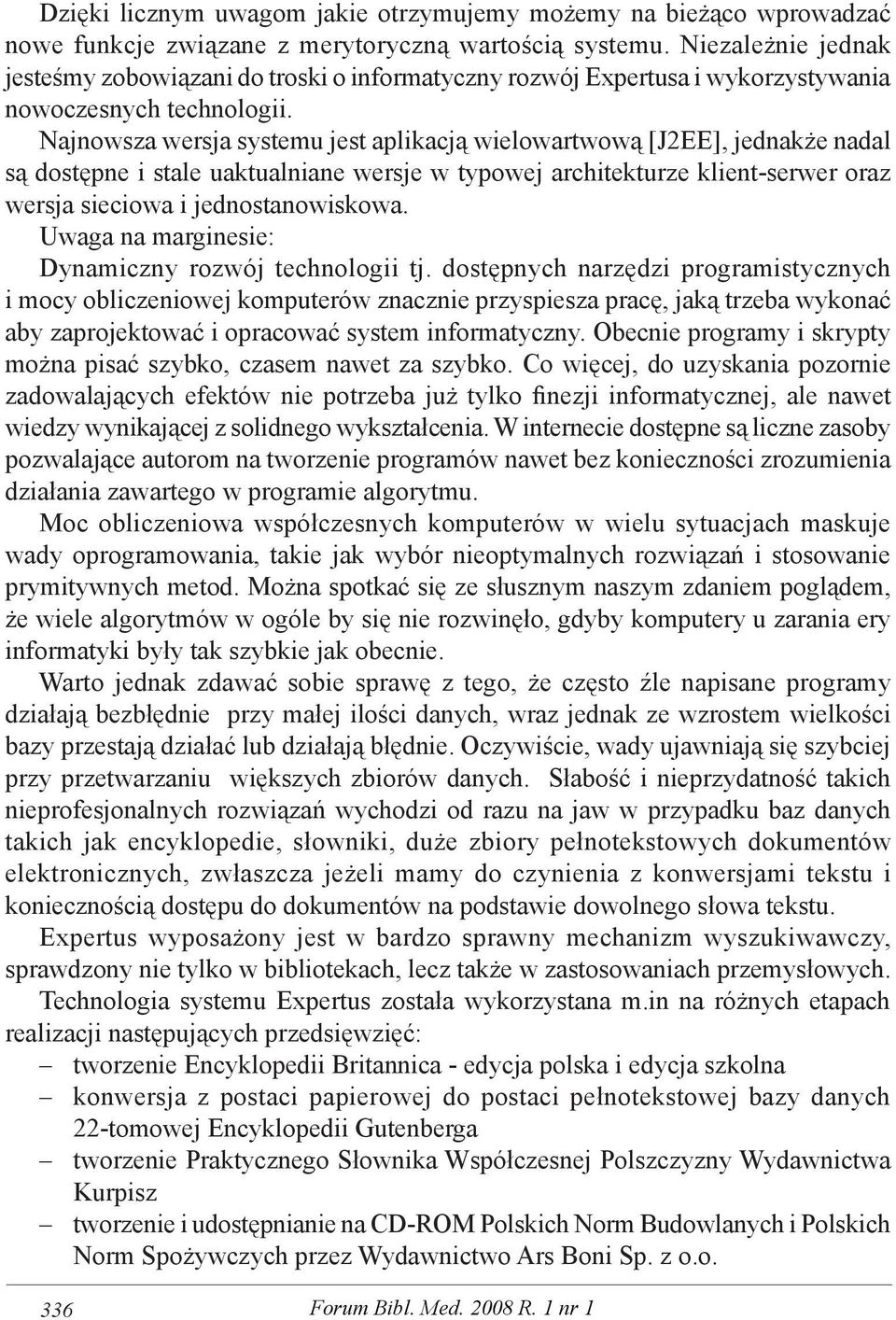 Dzięki licznym uwagom jakie otrzymujemy możemy na bieżąco wprowadzać nowe funkcje związane z merytoryczną wartością systemu. Niezależnie jednak jesteśmy zobowiązani do troski o informatyczny rozwój Expertusa i wykorzystywania nowoczesnych technologii.

Najnowsza wersja systemu jest aplikacją wielowartwową [J2EE], jednakże nadal są dostępne i stale uaktualniane wersje w typowej architekturze klient-serwer oraz wersja sieciowa i jednostanowiskowa.

Uwaga na marginesie:

Dynamiczny rozwój technologii tj. dostępnych narzędzi programistycznych i mocy obliczeniowej komputerów znacznie przyspiesza pracę, jaką trzeba wykonać aby zaprojektować i opracować system informatyczny. Obecnie programy i skrypty można pisać szybko, czasem nawet za szybko. Co więcej, do uzyskania pozornie zadowalających efektów nie potrzeba już tylko finezji informatycznej, ale nawet wiedzy wynikającej z solidnego wykształcenia. W internecie dostępne są liczne zasoby pozwalające autorom na tworzenie programów nawet bez konieczności zrozumienia działania zawartego w programie algorytmu.

Moc obliczeniowa współczesnych komputerów w wielu sytuacjach maskuje wady oprogramowania, takie jak wybór nieoptymalnych rozwiązań i stosowanie prymitywnych metod. Można spotkać się ze słusznym naszym zdaniem poglądem, że wiele algorytmów w ogóle by się nie rozwinęło, gdyby komputery u zarania ery informatyki były tak szybkie jak obecnie.

Warto jednak zdawać sobie sprawę z tego, że często źle napisane programy działają bezbłędnie przy małej ilości danych, wraz jednak ze wzrostem wielkości bazy przestają działać lub działają błędnie. Oczywiście, wady ujawniają się szybciej przy przetwarzaniu większych zbiorów danych. Słabość i nieprzydatność takich nieprofesjonalnych rozwiązań wychodzi od razu na jaw w przypadku baz danych takich jak encyklopedie, słowniki, duże zbiory pełnotekstowych dokumentów elektronicznych, zwłaszcza jeżeli mamy do czynienia z konwersjami tekstu i koniecznością dostępu do dokumentów na podstawie dowolnego słowa tekstu.

Expertus wyposażony jest w bardzo sprawny mechanizm wyszukiwawczy, sprawdzony nie tylko w bibliotekach, lecz także w zastosowaniach przemysłowych.

Technologia systemu Expertus została wykorzystana m.in na różnych etapach realizacji następujących przedsięwzięć:
– tworzenie Encyklopedii Britannica - edycja polska i edycja szkolna
– konwersja z postaci papierowej do postaci pełnotekstowej bazy danych 22-tomowej Encyklopedii Gutenberga
– tworzenie Praktycznego Słownika Współczesnej Polszczyzny Wydawnictwa Kurpisz
– tworzenie i udostępnianie na CD-ROM Polskich Norm Budowlanych i Polskich Norm Spożywczych przez Wydawnictwo Ars Boni Sp. z o.o.

336 Forum Bibl. Med. 2008 R. 1 nr 1